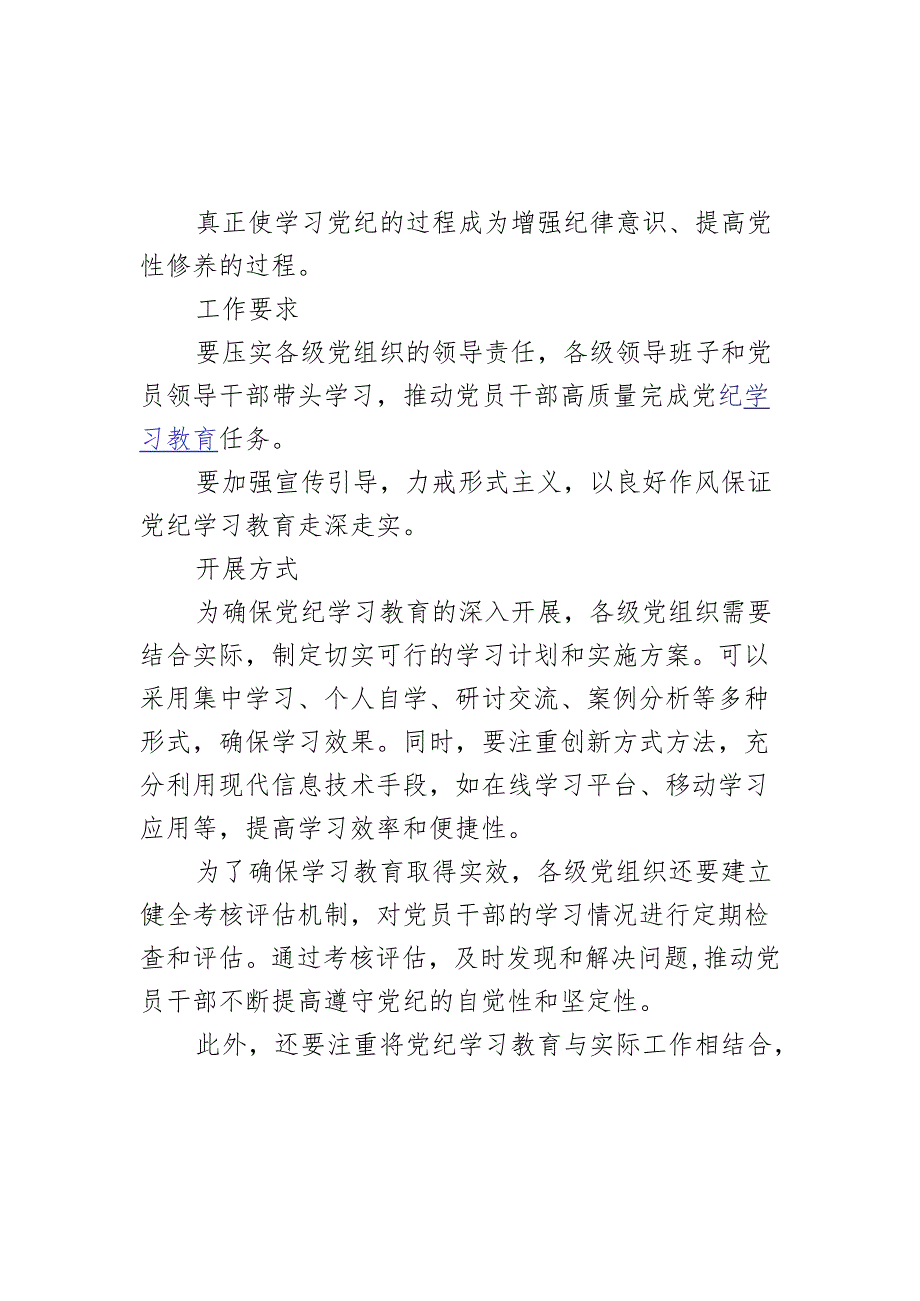 真正使学习党纪的过程成为增强纪律意识、提高党性修养的过程。

工作要求

要压实各级党组织的领导责任，各级领导班子和党员领导干部带头学习，推动党员干部高质量完成党纪学习教育任务。

要加强宣传引导，力戒形式主义，以良好作风保证党纪学习教育走深走实。

开展方式

为确保党纪学习教育的深入开展，各级党组织需要结合实际，制定切实可行的学习计划和实施方案。可以采用集中学习、个人自学、研讨交流、案例分析等多种形式，确保学习效果。同时，要注重创新方式方法，充分利用现代信息技术手段，如在线学习平台、移动学习应用等，提高学习效率和便捷性。

为了确保学习教育取得实效，各级党组织还要建立健全考核评估机制，对党员干部的学习情况进行定期检查和评估。通过考核评估，及时发现和解决问题,推动党员干部不断提高遵守党纪的自觉性和坚定性。

此外，还要注重将党纪学习教育与实际工作相结合，